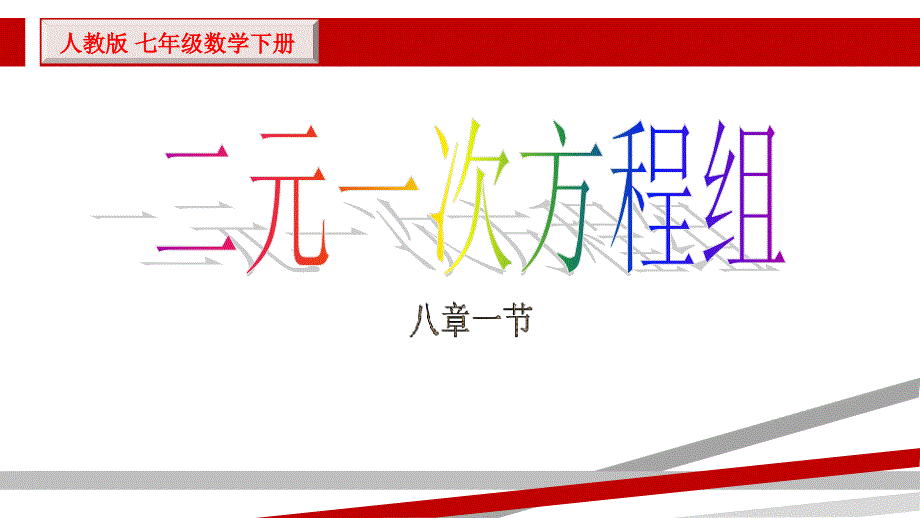 人教版 七年级数学下册

二元一次方程组

八章一节